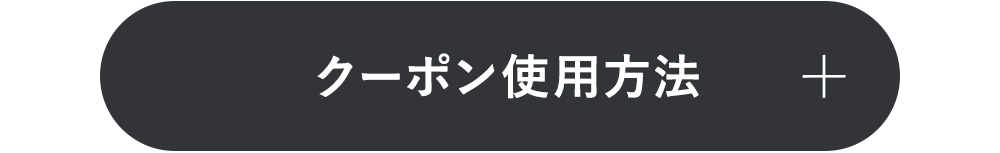 クーポン使用方法 +